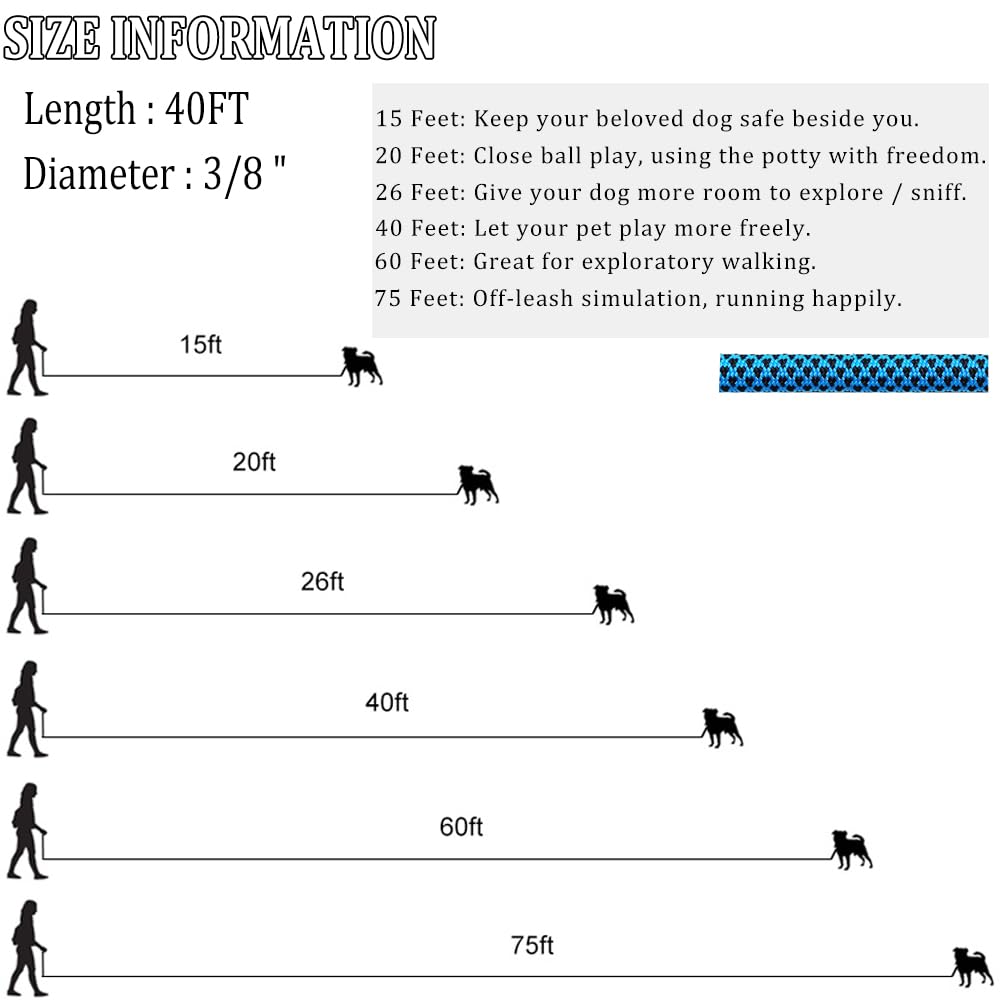 SIZE INFORMATION

Length : 40FT

Diameter : 3/8 "

15 Feet: Keep your beloved dog safe beside you.
20 Feet: Close ball play, using the potty with freedom.
26 Feet: Give your dog more room to explore / sniff.
40 Feet: Let your pet play more freely.
60 Feet: Great for exploratory walking.
75 Feet: Off-leash simulation, running happily.

15ft

20ft

26ft

40ft

60ft

75ft